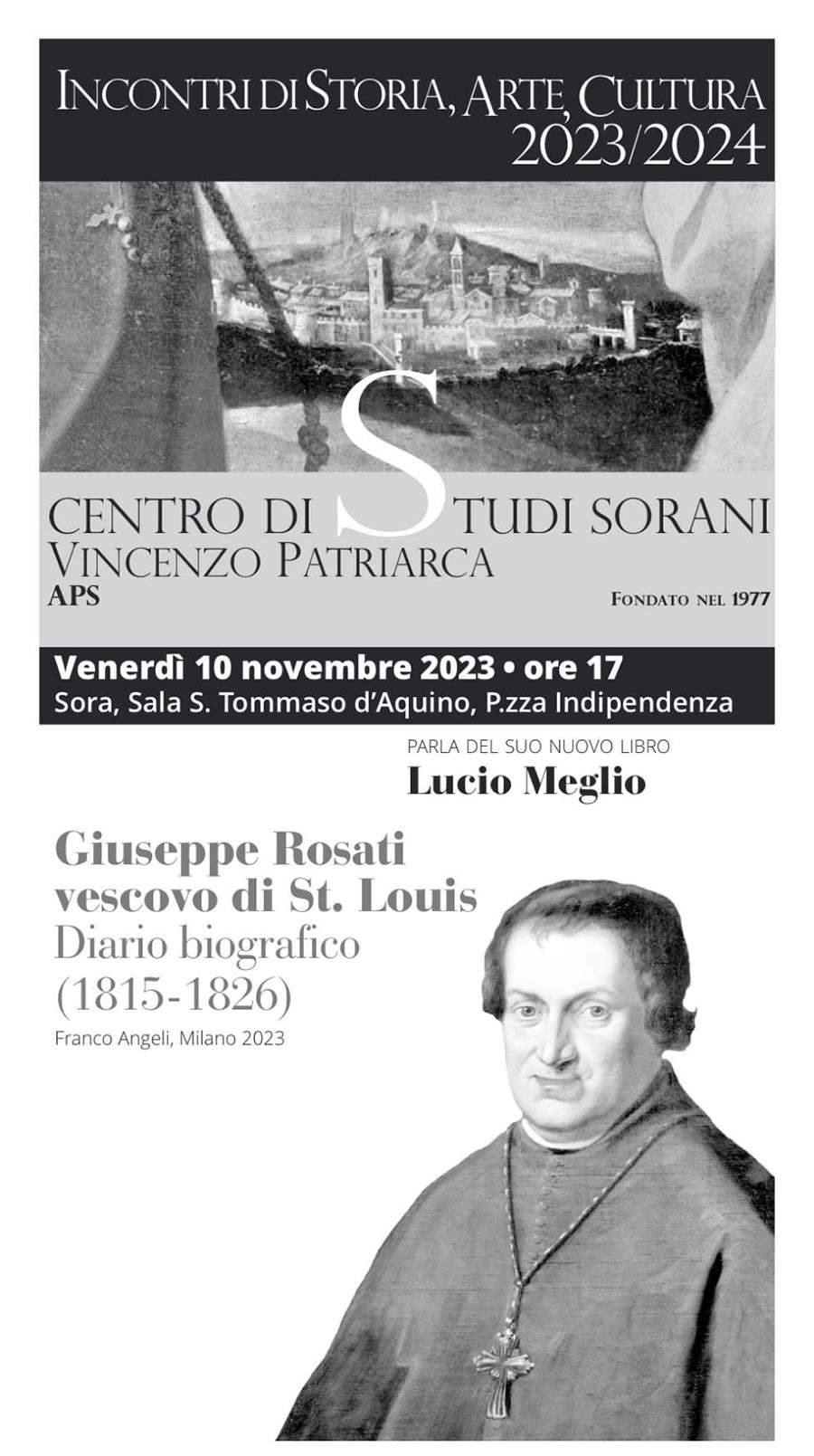 INCONTRI DI STORIA, ARTE, CULTURA
2023/2024

CENTRO DI STUDI SORANI
VINCENZO PATRIARCA
APS

FONDATO NEL 1977

Venerdì 10 novembre 2023 • ore 17
Sora, Sala S. Tommaso d'Aquino, P.zza Indipendenza

PARLA DEL SUO NUOVO LIBRO
Lucio Meglio

Giuseppe Rosati
vescovo di St. Louis
Diario biografico
(1815-1826)

Franco Angeli, Milano 2023